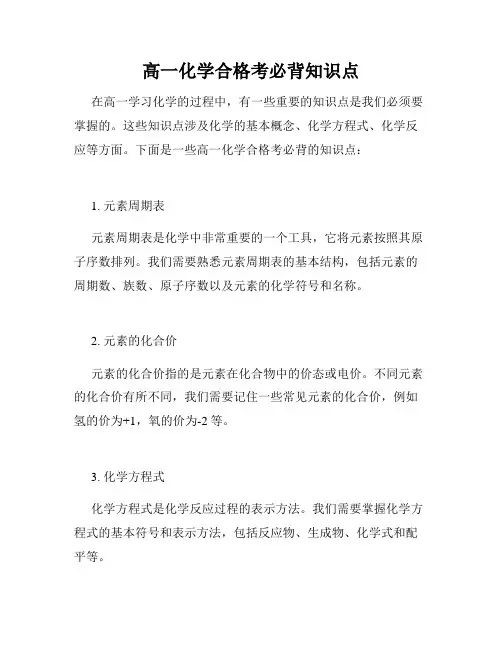 高一化学合格考必背知识点

在高一学习化学的过程中，有一些重要的知识点是我们必须要掌握的。这些知识点涉及化学的基本概念、化学方程式、化学反应等方面。下面是一些高一化学合格考必背的知识点：

1. 元素周期表

元素周期表是化学中非常重要的一个工具，它将元素按照其原子序数排列。我们需要熟悉元素周期表的基本结构，包括元素的周期数、族数、原子序数以及元素的化学符号和名称。

2. 元素的化合价

元素的化合价指的是元素在化合物中的价态或电价。不同元素的化合价有所不同，我们需要记住一些常见元素的化合价，例如氢的价为+1，氧的价为-2 等。

3. 化学方程式

化学方程式是化学反应过程的表示方法。我们需要掌握化学方程式的基本符号和表示方法，包括反应物、生成物、化学式和配平等。